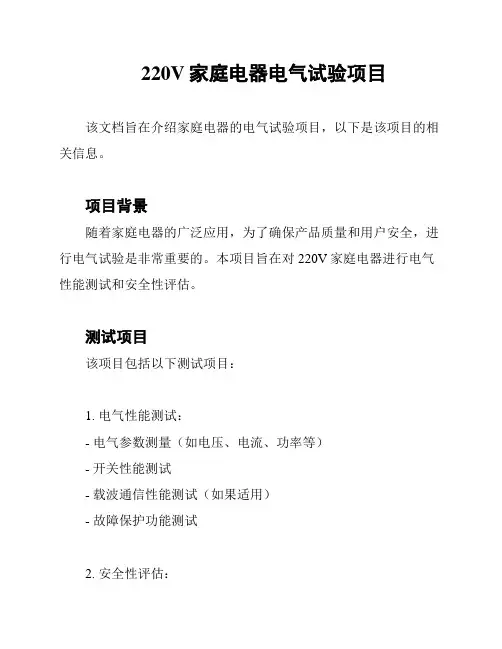 220V 家庭电器电气试验项目

该文档旨在介绍家庭电器的电气试验项目，以下是该项目的相关信息。

项目背景

随着家庭电器的广泛应用，为了确保产品质量和用户安全，进行电气试验是非常重要的。本项目旨在对 220V 家庭电器进行电气性能测试和安全性评估。

测试项目

该项目包括以下测试项目：

1. 电气性能测试：

- 电气参数测量（如电压、电流、功率等）

- 开关性能测试

- 载波通信性能测试（如果适用）

- 故障保护功能测试

2. 安全性评估：